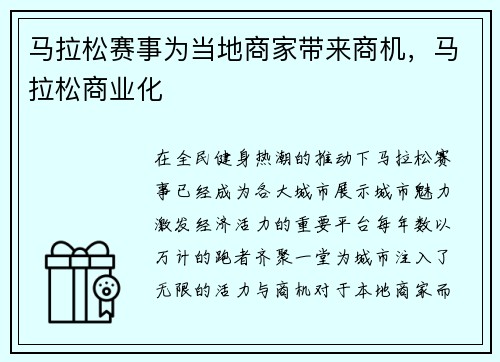 马拉松赛事为当地商家带来商机，马拉松商业化

在全民健身热潮的推动下马拉松赛事已经成为各大城市展示城市魅力激发经济活力的重要平台每年数以万计的跑者齐聚一堂为城市注入了无限的活力与商机对于本地商家而